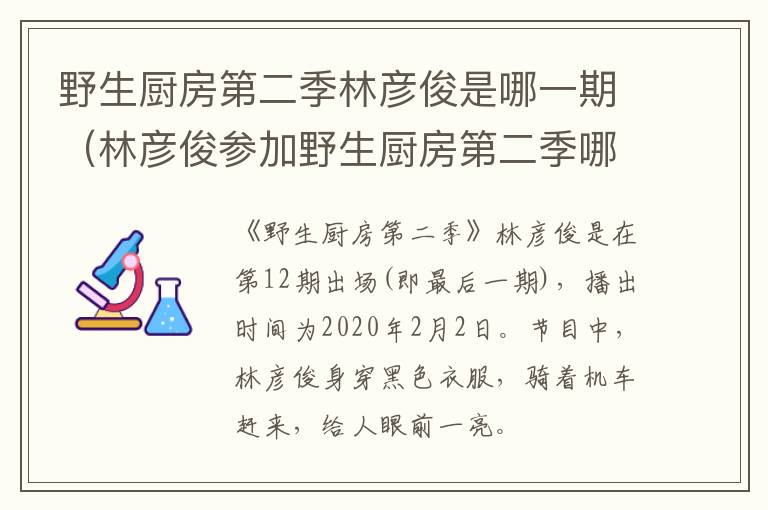 野生厨房第二季林彦俊是哪一期（林彦俊参加野生厨房第二季哪

《野生厨房第二季》林彦俊是在第12期出场(即最后一期)，播出时间为2020年2月2日。节目中，林彦俊身穿黑色衣服，骑着机车赶来，给人眼前一亮。